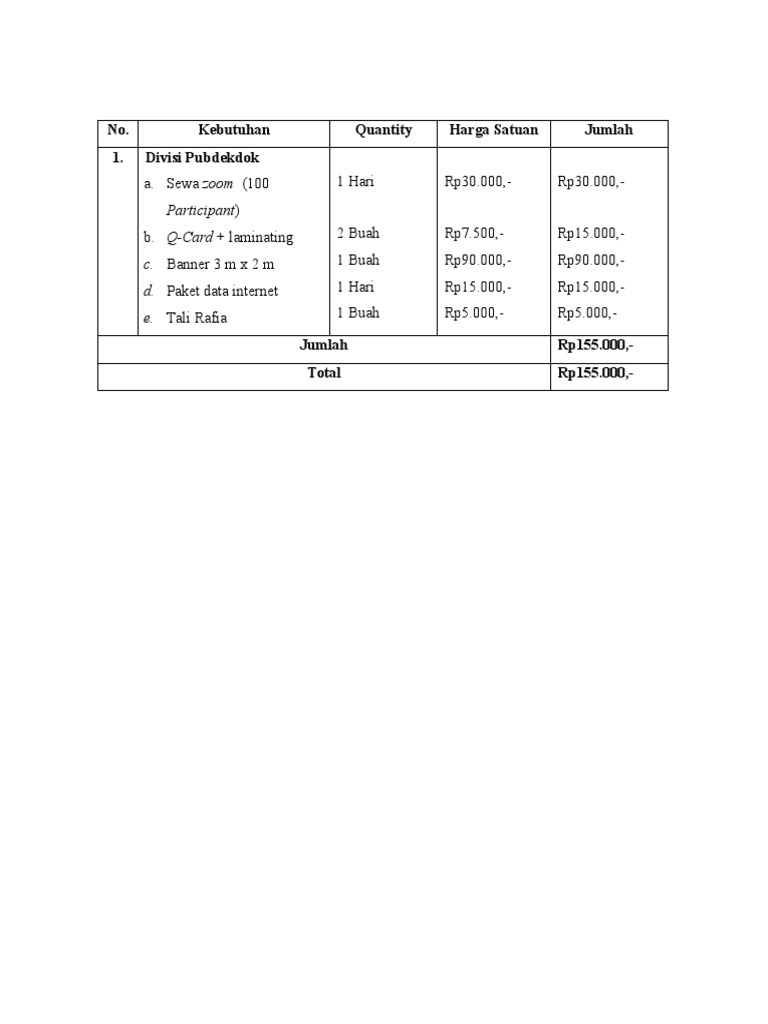 | No. | Kebutuhan | Quantity | Harga Satuan | Jumlah |
|---|---|---|---|---|
| 1. | Divisi Pubdekdok | | | |
| | a. Sewa zoom (100 Participant) | 1 Hari | Rp30.000,- | Rp30.000,- |
| | b. Q-Card + laminating | 2 Buah | Rp7.500,- | Rp15.000,- |
| | c. Banner 3 m x 2 m | 1 Buah | Rp90.000,- | Rp90.000,- |
| | d. Paket data internet | 1 Hari | Rp15.000,- | Rp15.000,- |
| | e. Tali Rafia | 1 Buah | Rp5.000,- | Rp5.000,- |
| Jumlah | | | | Rp155.000,- |
| Total | | | | Rp155.000,- |